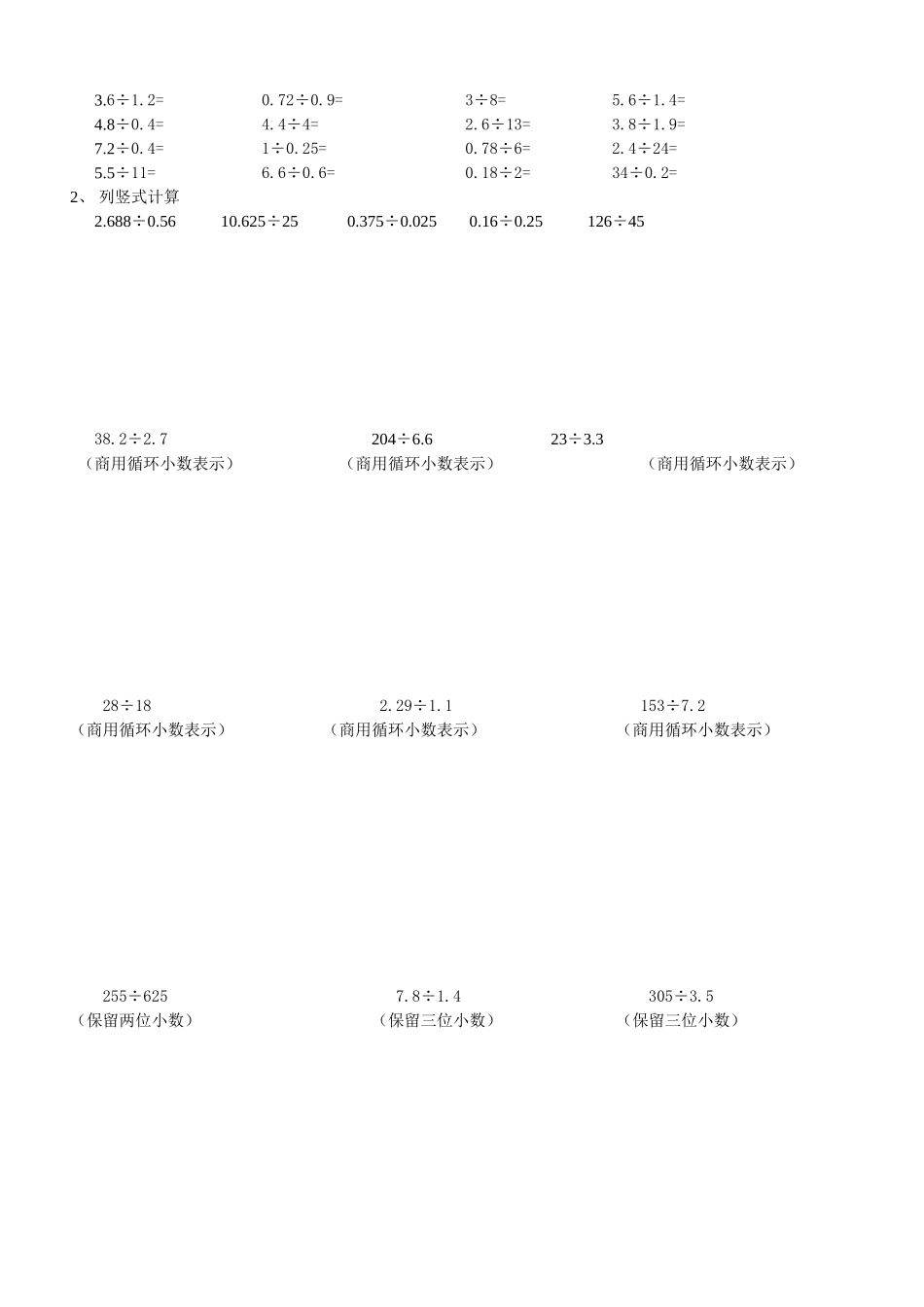 $3.6\div1.2=$ $0.72\div0.9=$ $3\div8=$ $5.6\div1.4=$
$4.8\div0.4=$ $4.4\div4=$ $2.6\div13=$ $3.8\div1.9=$
$7.2\div0.4=$ $1\div0.25=$ $0.78\div6=$ $2.4\div24=$
$5.5\div11=$ $6.6\div0.6=$ $0.18\div2=$ $34\div0.2=$

2、 列竖式计算

$2.688\div0.56$ $10.625\div25$ $0.375\div0.025$ $0.16\div0.25$ $126\div45$

$38.2\div2.7$ $204\div6.6$ $23\div3.3$
（商用循环小数表示） （商用循环小数表示） （商用循环小数表示）

$28\div18$ $2.29\div1.1$ $153\div7.2$
（商用循环小数表示） （商用循环小数表示） （商用循环小数表示）

$255\div625$ $7.8\div1.4$ $305\div3.5$
（保留两位小数） （保留三位小数） （保留三位小数）